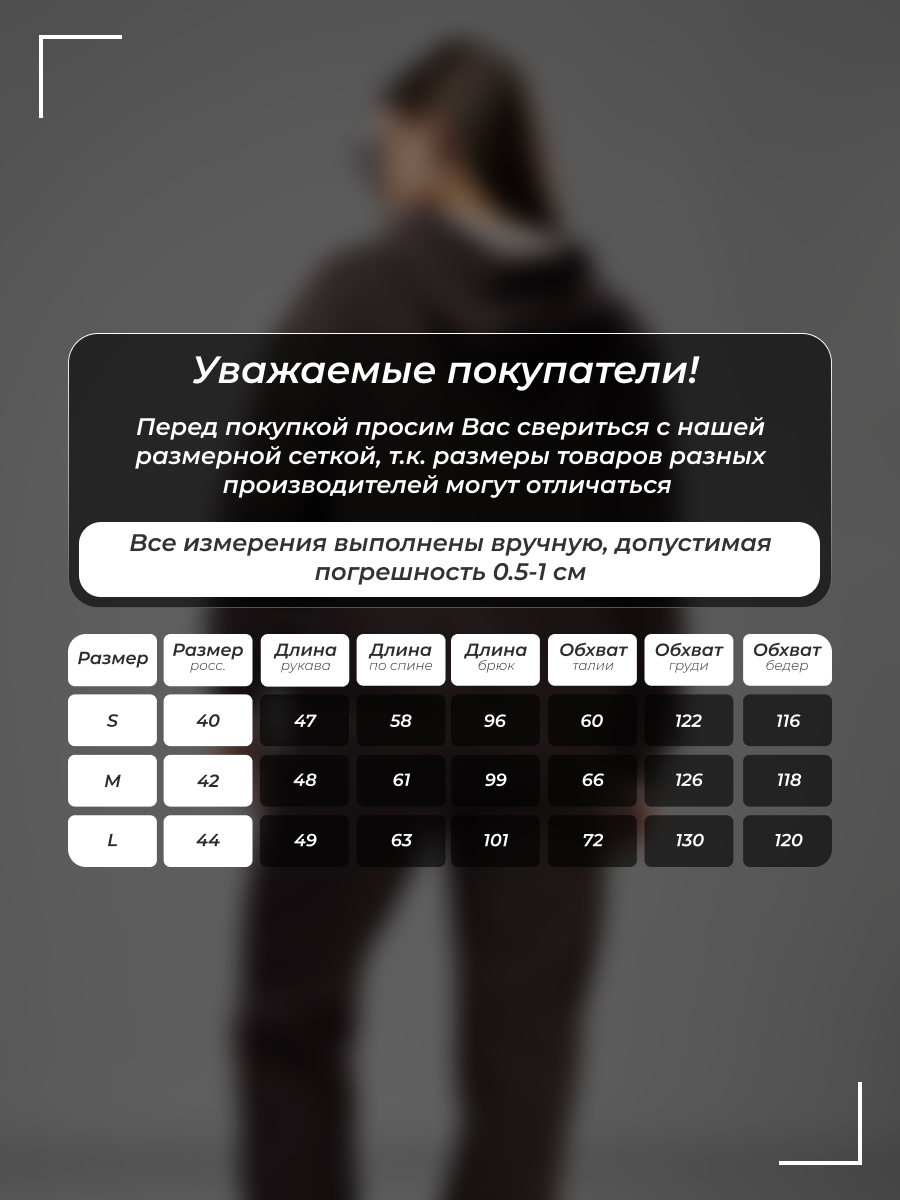 Уважаемые покупатели!

Перед покупкой просим Вас свериться с нашей размерной сеткой, т.к. размеры товаров разных производителей могут отличаться

Все измерения выполнены вручную, допустимая погрешность 0.5-1 см

| Размер | Размер росс. | Длина рукава | Длина по спине | Длина брюк | Обхват талии | Обхват груди | Обхват бедер |
|---|---|---|---|---|---|---|---|
| S | 40 | 47 | 58 | 96 | 60 | 122 | 116 |
| M | 42 | 48 | 61 | 99 | 66 | 126 | 118 |
| L | 44 | 49 | 63 | 101 | 72 | 130 | 120 |